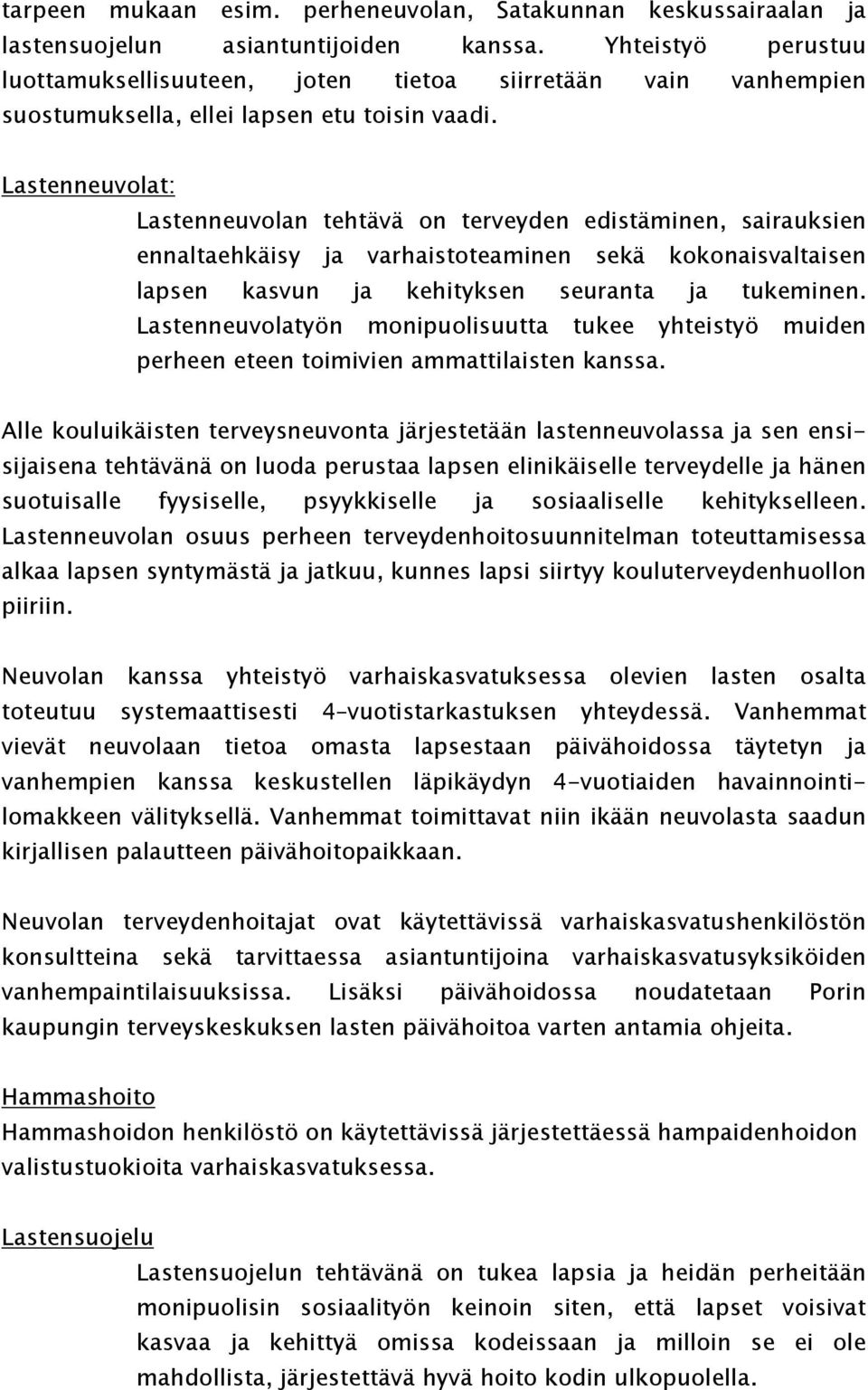 tarpeen mukaan esim. perheneuvolan, Satakunnan keskussairaalan ja lastensuojelun asiantuntijoiden kanssa. Yhteistyö perustuu luottamuksellisuuteen, joten tietoa siirretään vain vanhempien suostumuksella, ellei lapsen etu toisin vaadi.

Lastenneuvolat:

Lastenneuvolan tehtävä on terveyden edistäminen, sairauksien ennaltaehkäisy ja varhaistoteaminen sekä kokonaisvaltaisen lapsen kasvun ja kehityksen seuranta ja tukeminen. Lastenneuvolatyön monipuolisuutta tukee yhteistyö muiden perheen eteen toimivien ammattilaisten kanssa.

Alle kouluikäisten terveysneuvonta järjestetään lastenneuvolassa ja sen ensisijaisena tehtävänä on luoda perustaa lapsen elinikäiselle terveydelle ja hänen suotuisalle fyysiselle, psyykkiselle ja sosiaaliselle kehitykselleen. Lastenneuvolan osuus perheen terveydenhoitosuunnitelman toteuttamisessa alkaa lapsen syntymästä ja jatkuu, kunnes lapsi siirtyy kouluterveydenhuollon piiriin.

Neuvolan kanssa yhteistyö varhaiskasvatuksessa olevien lasten osalta toteutuu systemaattisesti 4-vuotistarkastuksen yhteydessä. Vanhemmat vievät neuvolaan tietoa omasta lapsestaan päivähoidossa täytetyn ja vanhempien kanssa keskustellen läpikäydyn 4-vuotiaiden havainnointilomakkeen välityksellä. Vanhemmat toimittavat niin ikään neuvolasta saadun kirjallisen palautteen päivähoitopaikkaan.

Neuvolan terveydenhoitajat ovat käytettävissä varhaiskasvatushenkilöstön konsultteina sekä tarvittaessa asiantuntijoina varhaiskasvatusyksiköiden vanhempaintilaisuuksissa. Lisäksi päivähoidossa noudatetaan Porin kaupungin terveyskeskuksen lasten päivähoitoa varten antamia ohjeita.

Hammashoito
Hammashoidon henkilöstö on käytettävissä järjestettäessä hampaidenhoidon valistustuokioita varhaiskasvatuksessa.

Lastensuojelu

Lastensuojelun tehtävänä on tukea lapsia ja heidän perheitään monipuolisin sosiaalityön keinoin siten, että lapset voisivat kasvaa ja kehittyä omissa kodeissaan ja milloin se ei ole mahdollista, järjestettävä hyvä hoito kodin ulkopuolella.